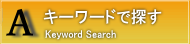 A キーワードで探す
Keyword Search